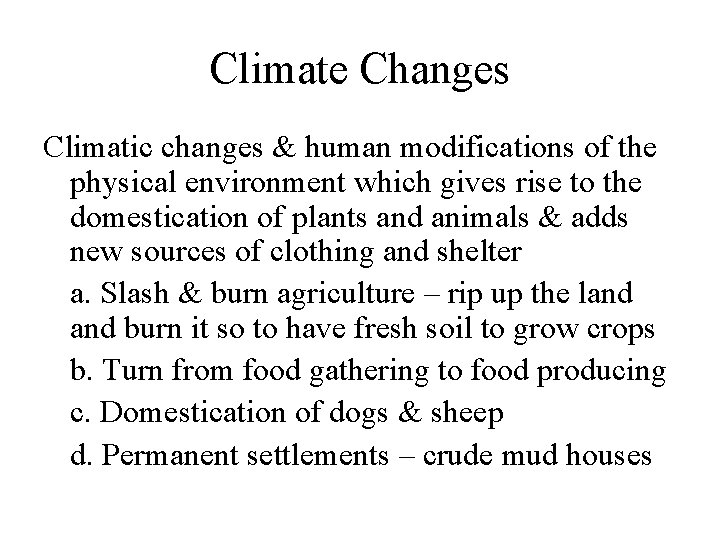 Climate Changes

Climatic changes & human modifications of the physical environment which gives rise to the domestication of plants and animals & adds new sources of clothing and shelter

a. Slash & burn agriculture – rip up the land and burn it so to have fresh soil to grow crops

b. Turn from food gathering to food producing

c. Domestication of dogs & sheep

d. Permanent settlements – crude mud houses